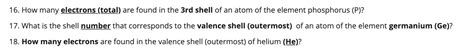 16. How many electrons (total) are found in the 3rd shell of an atom of the element phosphorus (P)?

17. What is the shell number that corresponds to the valence shell (outermost) of an atom of the element germanium (Ge)?

18. How many electrons are found in the valence shell (outermost) of helium (He)?